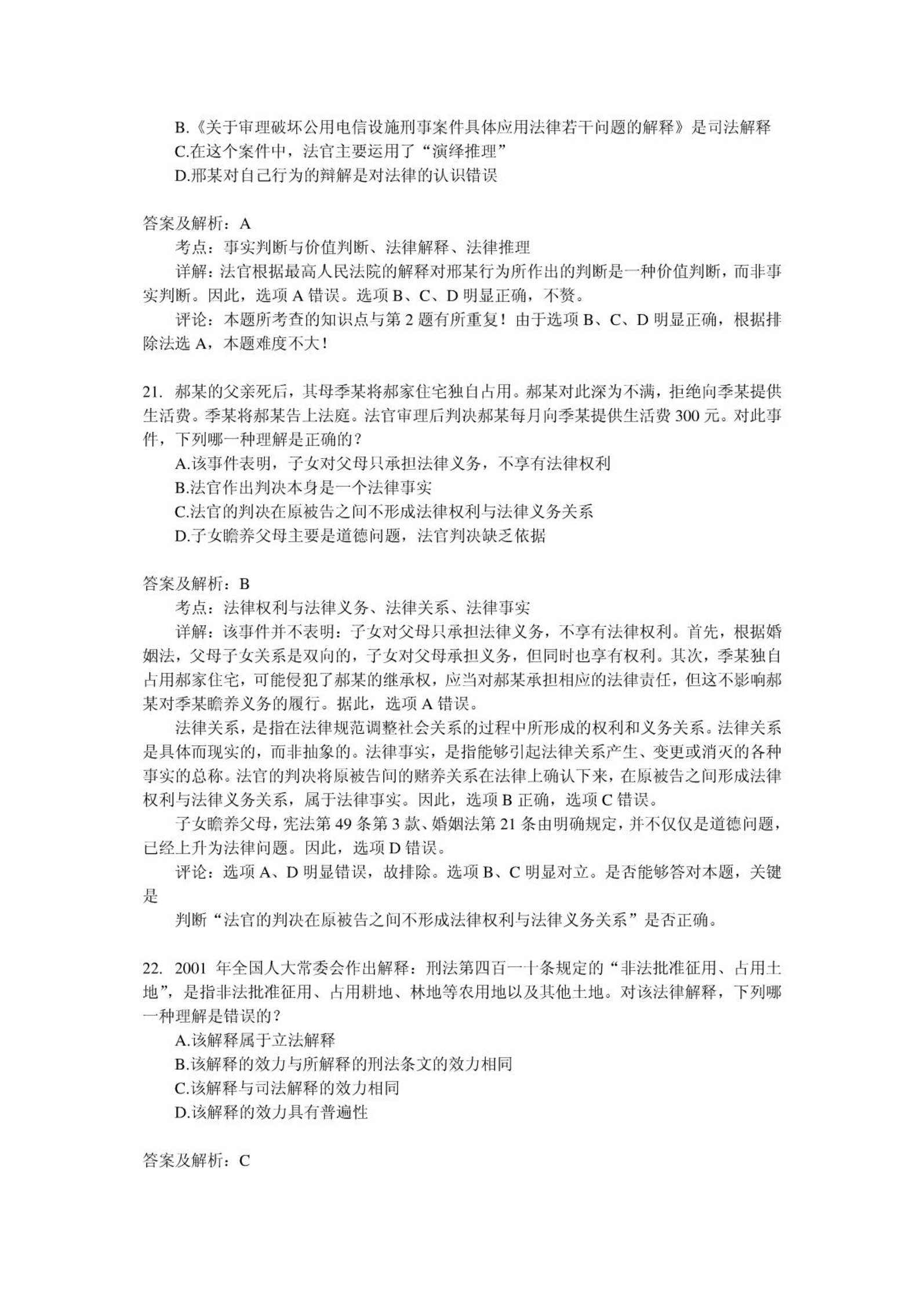 B.《关于审理破坏公用电信设施刑事案件具体应用法律若干问题的解释》是司法解释
C.在这个案件中，法官主要运用了“演绎推理”
D.邢某对自己行为的辩解是对法律的认识错误

答案及解析：A
考点：事实判断与价值判断、法律解释、法律推理
详解：法官根据最高人民法院的解释对邢某行为所作出的判断是一种价值判断，而非事实判断。因此，选项 A 错误。选项 B、C、D 明显正确，不赘。
评论：本题所考查的知识点与第 2 题有所重复！由于选项 B、C、D 明显正确，根据排除法选 A，本题难度不大！

21. 郝某的父亲死后，其母季某将郝家住宅独自占用。郝某对此深为不满，拒绝向季某提供生活费。季某将郝某告上法庭。法官审理后判决郝某每月向季某提供生活费 300 元。对此事件，下列哪一种理解是正确的？
A.该事件表明，子女对父母只承担法律义务，不享有法律权利
B.法官作出判决本身是一个法律事实
C.法官的判决在原被告之间不形成法律权利与法律义务关系
D.子女瞻养父母主要是道德问题，法官判决缺乏依据

答案及解析：B
考点：法律权利与法律义务、法律关系、法律事实
详解：该事件并不表明：子女对父母只承担法律义务，不享有法律权利。首先，根据婚姻法，父母子女关系是双向的，子女对父母承担义务，但同时也享有权利。其次，季某独自占用郝家住宅，可能侵犯了郝某的继承权，应当对郝某承担相应的法律责任，但这不影响郝某对季某瞻养义务的履行。据此，选项 A 错误。
法律关系，是指在法律规范调整社会关系的过程中所形成的权利和义务关系。法律关系是具体而现实的，而非抽象的。法律事实，是指能够引起法律关系产生、变更或消灭的各种事实的总称。法官的判决将原被告间的赡养关系在法律上确认下来，在原被告之间形成法律权利与法律义务关系，属于法律事实。因此，选项 B 正确，选项 C 错误。
子女瞻养父母，宪法第 49 条第 3 款、婚姻法第 21 条由明确规定，并不仅仅是道德问题，已经上升为法律问题。因此，选项 D 错误。
评论：选项 A、D 明显错误，故排除。选项 B、C 明显对立。是否能够答对本题，关键是
判断“法官的判决在原被告之间不形成法律权利与法律义务关系”是否正确。

22. 2001 年全国人大常委会作出解释：刑法第四百一十条规定的“非法批准征用、占用土地”，是指非法批准征用、占用耕地、林地等农用地以及其他土地。对该法律解释，下列哪一种理解是错误的？
A.该解释属于立法解释
B.该解释的效力与所解释的刑法条文的效力相同
C.该解释与司法解释的效力相同
D.该解释的效力具有普遍性

答案及解析：C